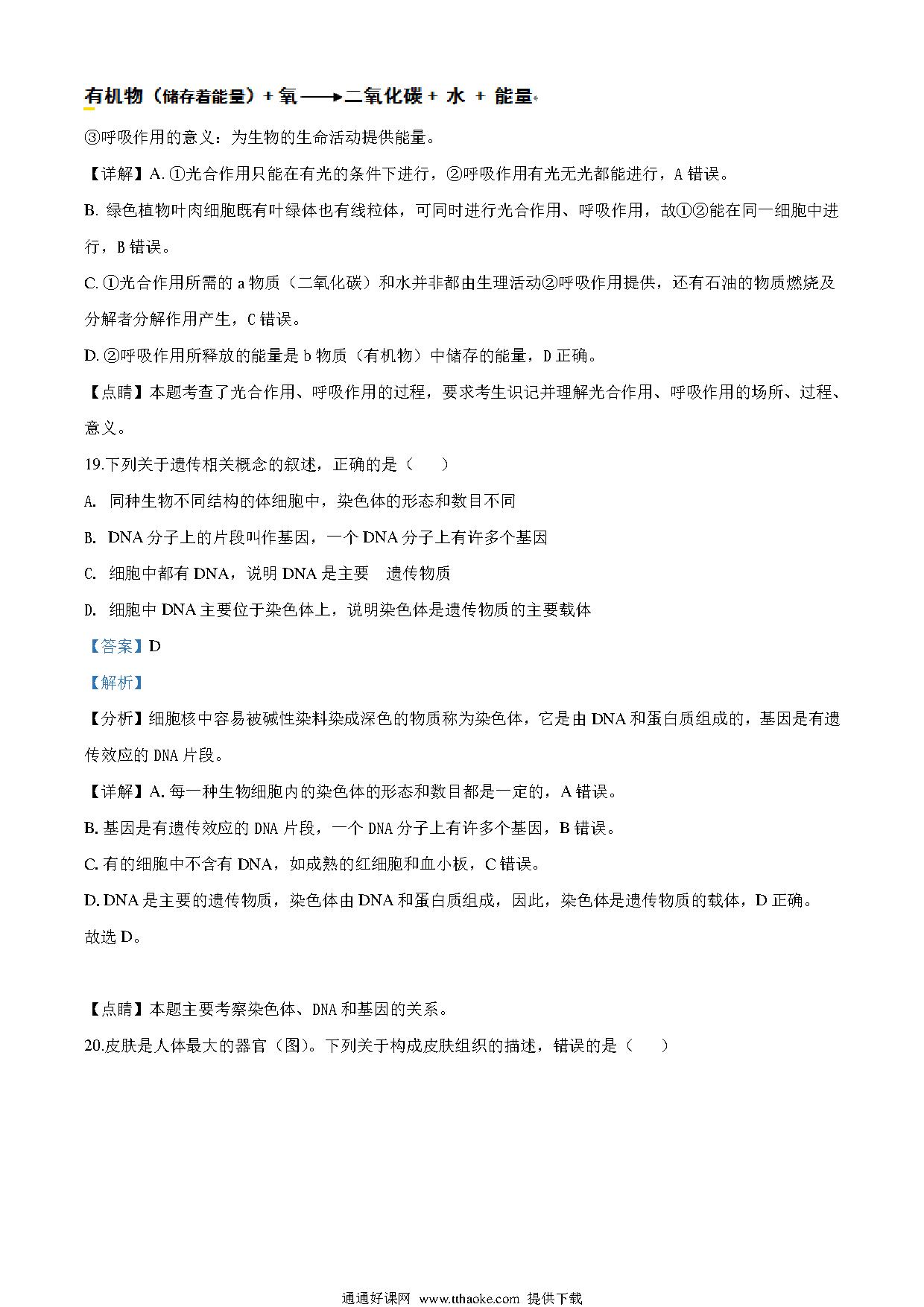 有机物（储存着能量）+ 氧 ⟶ 二氧化碳 + 水 + 能量

③呼吸作用的意义：为生物的生命活动提供能量。

【详解】A. ①光合作用只能在有光的条件下进行，②呼吸作用有光无光都能进行，A 错误。

B. 绿色植物叶肉细胞既有叶绿体也有线粒体，可同时进行光合作用、呼吸作用，故①②能在同一细胞中进行，B 错误。

C. ①光合作用所需的 a 物质（二氧化碳）和水并非都由生理活动②呼吸作用提供，还有石油的物质燃烧及分解者分解作用产生，C 错误。

D. ②呼吸作用所释放的能量是 b 物质（有机物）中储存的能量，D 正确。

【点睛】本题考查了光合作用、呼吸作用的过程，要求考生识记并理解光合作用、呼吸作用的场所、过程、意义。

19.下列关于遗传相关概念的叙述，正确的是（　　）

A. 同种生物不同结构的体细胞中，染色体的形态和数目不同

B. DNA 分子上的片段叫作基因，一个 DNA 分子上有许多个基因

C. 细胞中都有 DNA，说明 DNA 是主要　遗传物质

D. 细胞中 DNA 主要位于染色体上，说明染色体是遗传物质的主要载体

【答案】D

【解析】

【分析】细胞核中容易被碱性染料染成深色的物质称为染色体，它是由 DNA 和蛋白质组成的，基因是有遗传效应的 DNA 片段。

【详解】A. 每一种生物细胞内的染色体的形态和数目都是一定的，A 错误。

B. 基因是有遗传效应的 DNA 片段，一个 DNA 分子上有许多个基因，B 错误。

C. 有的细胞中不含有 DNA，如成熟的红细胞和血小板，C 错误。

D. DNA 是主要的遗传物质，染色体由 DNA 和蛋白质组成，因此，染色体是遗传物质的载体，D 正确。

故选 D。

【点睛】本题主要考察染色体、DNA 和基因的关系。

20.皮肤是人体最大的器官（图）。下列关于构成皮肤组织的描述，错误的是（　　）

通通好课网 www.tthaoke.com 提供下载